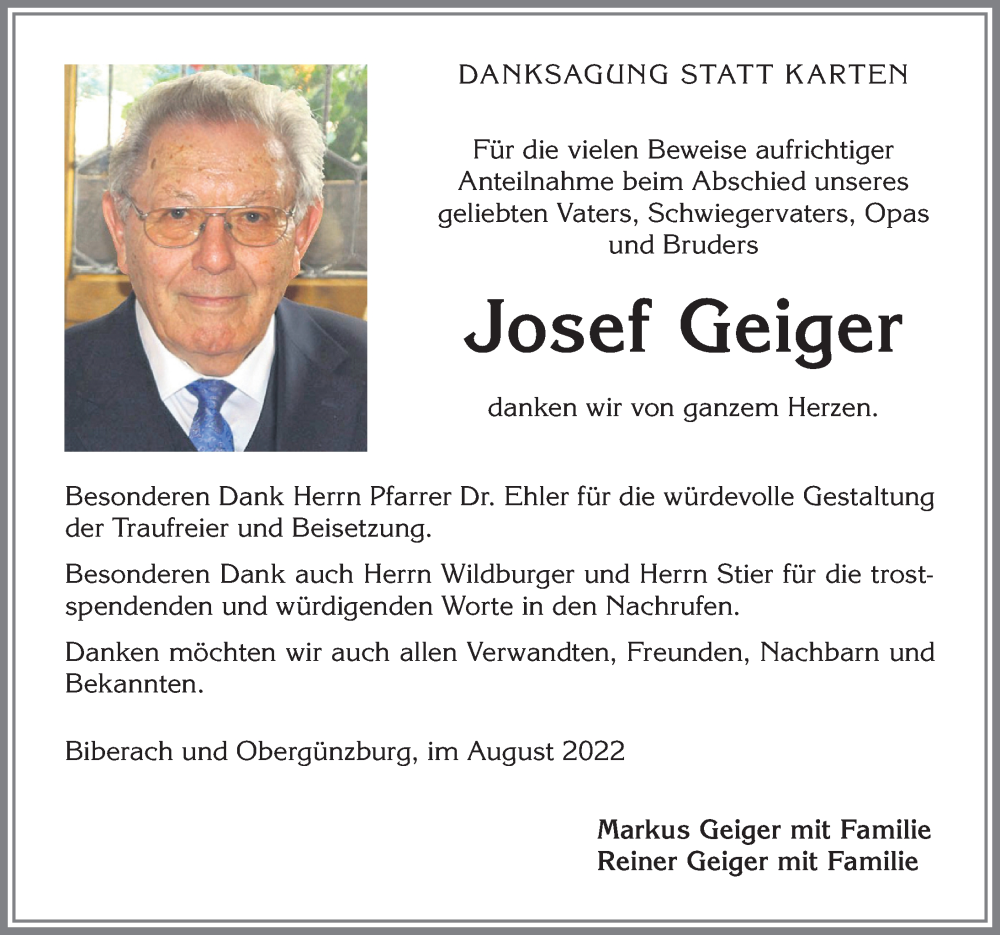 DANKSAGUNG STATT KARTEN

Für die vielen Beweise aufrichtiger Anteilnahme beim Abschied unseres geliebten Vaters, Schwiegervaters, Opas und Bruders

Josef Geiger

danken wir von ganzem Herzen.

Besonderen Dank Herrn Pfarrer Dr. Ehler für die würdevolle Gestaltung der Traufreier und Beisetzung.

Besonderen Dank auch Herrn Wildburger und Herrn Stier für die trostspendenden und würdigenden Worte in den Nachrufen.

Danken möchten wir auch allen Verwandten, Freunden, Nachbarn und Bekannten.

Biberach und Obergünzburg, im August 2022

Markus Geiger mit Familie
Reiner Geiger mit Familie